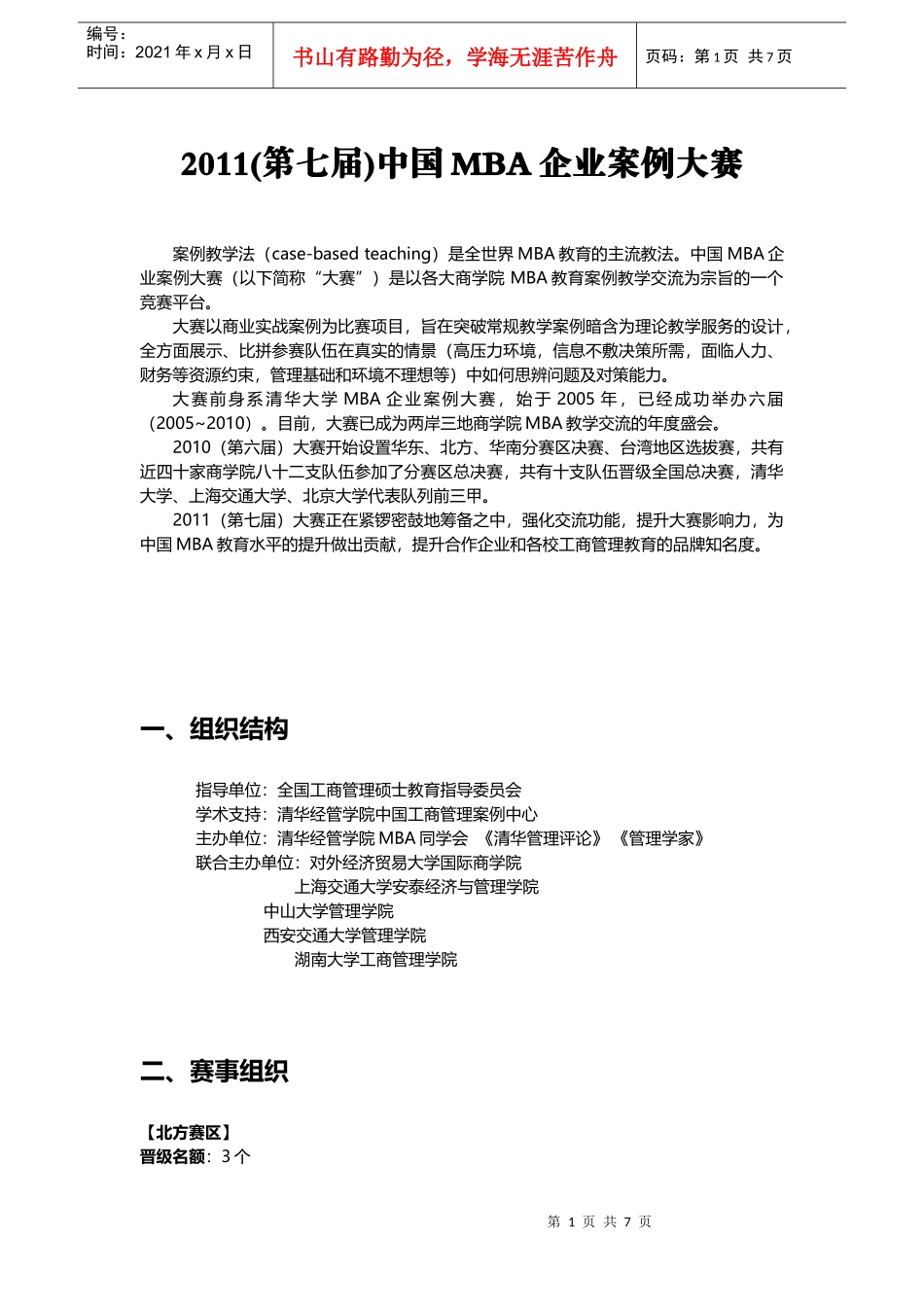 编号：
时间：2021 年 x 月 x 日

书山有路勤为径，学海无涯苦作舟

页码：第 1 页 共 7 页

2011(第七届)中国 MBA 企业案例大赛

案例教学法（case-based teaching）是全世界 MBA 教育的主流教法。中国 MBA 企业案例大赛（以下简称“大赛”）是以各大商学院 MBA 教育案例教学交流为宗旨的一个竞赛平台。

大赛以商业实战案例为比赛项目，旨在突破常规教学案例暗含为理论教学服务的设计，全方面展示、比拼参赛队伍在真实的情景（高压力环境，信息不敷决策所需，面临人力、财务等资源约束，管理基础和环境不理想等）中如何思辨问题及对策能力。

大赛前身系清华大学 MBA 企业案例大赛，始于 2005 年，已经成功举办六届（2005~2010）。目前，大赛已成为两岸三地商学院 MBA 教学交流的年度盛会。

2010（第六届）大赛开始设置华东、北方、华南分赛区决赛、台湾地区选拔赛，共有近四十家商学院八十二支队伍参加了分赛区总决赛，共有十支队伍晋级全国总决赛，清华大学、上海交通大学、北京大学代表队列前三甲。

2011（第七届）大赛正在紧锣密鼓地筹备之中，强化交流功能，提升大赛影响力，为中国 MBA 教育水平的提升做出贡献，提升合作企业和各校工商管理教育的品牌知名度。

一、组织结构

指导单位：全国工商管理硕士教育指导委员会
学术支持：清华经管学院中国工商管理案例中心
主办单位：清华经管学院 MBA 同学会 《清华管理评论》《管理学家》
联合主办单位：对外经济贸易大学国际商学院
上海交通大学安泰经济与管理学院
中山大学管理学院
西安交通大学管理学院
湖南大学工商管理学院

二、赛事组织

【北方赛区】
晋级名额：3 个

第 1 页 共 7 页